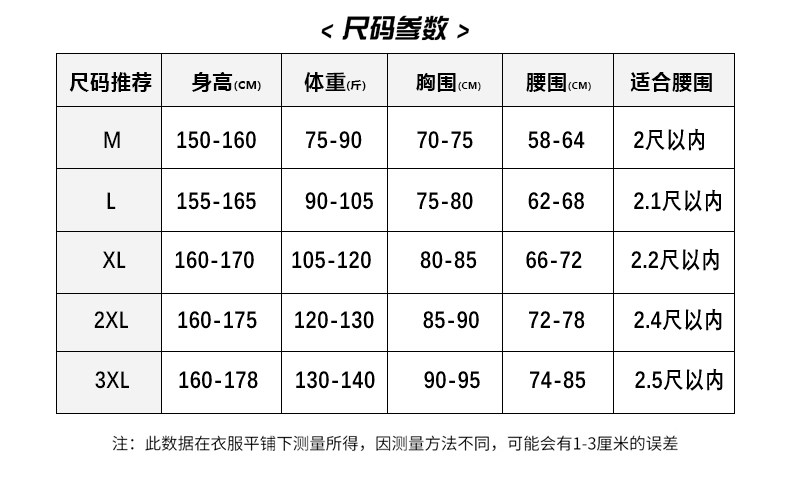 < 尺码参数 >

| 尺码推荐 | 身高(CM) | 体重(斤) | 胸围(CM) | 腰围(CM) | 适合腰围 |
|---|---|---|---|---|---|
| M | 150-160 | 75-90 | 70-75 | 58-64 | 2尺以内 |
| L | 155-165 | 90-105 | 75-80 | 62-68 | 2.1尺以内 |
| XL | 160-170 | 105-120 | 80-85 | 66-72 | 2.2尺以内 |
| 2XL | 160-175 | 120-130 | 85-90 | 72-78 | 2.4尺以内 |
| 3XL | 160-178 | 130-140 | 90-95 | 74-85 | 2.5尺以内 |

注：此数据在衣服平铺下测量所得，因测量方法不同，可能会有1-3厘米的误差